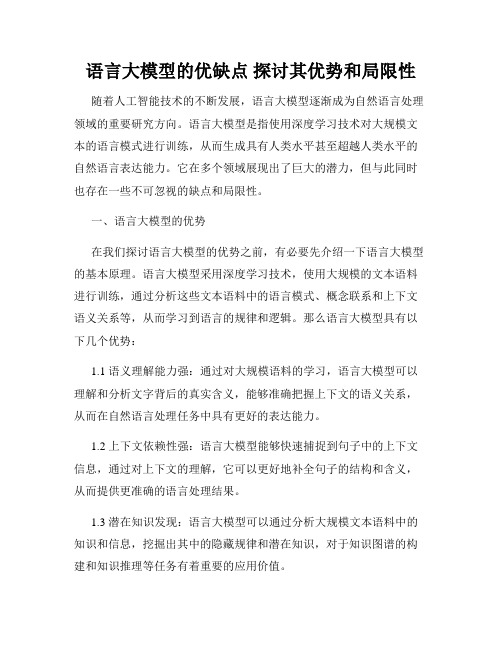 语言大模型的优缺点 探讨其优势和局限性

随着人工智能技术的不断发展，语言大模型逐渐成为自然语言处理领域的重要研究方向。语言大模型是指使用深度学习技术对大规模文本的语言模式进行训练，从而生成具有人类水平甚至超越人类水平的自然语言表达能力。它在多个领域展现出了巨大的潜力，但与此同时也存在一些不可忽视的缺点和局限性。

一、语言大模型的优势

在我们探讨语言大模型的优势之前，有必要先介绍一下语言大模型的基本原理。语言大模型采用深度学习技术，使用大规模的文本语料进行训练，通过分析这些文本语料中的语言模式、概念联系和上下文语义关系等，从而学习到语言的规律和逻辑。那么语言大模型具有以下几个优势：

1.1 语义理解能力强：通过对大规模语料的学习，语言大模型可以理解和分析文字背后的真实含义，能够准确把握上下文的语义关系，从而在自然语言处理任务中具有更好的表达能力。

1.2 上下文依赖性强：语言大模型能够快速捕捉到句子中的上下文信息，通过对上下文的理解，它可以更好地补全句子的结构和含义，从而提供更准确的语言处理结果。

1.3 潜在知识发现：语言大模型可以通过分析大规模文本语料中的知识和信息，挖掘出其中的隐藏规律和潜在知识，对于知识图谱的构建和知识推理等任务有着重要的应用价值。